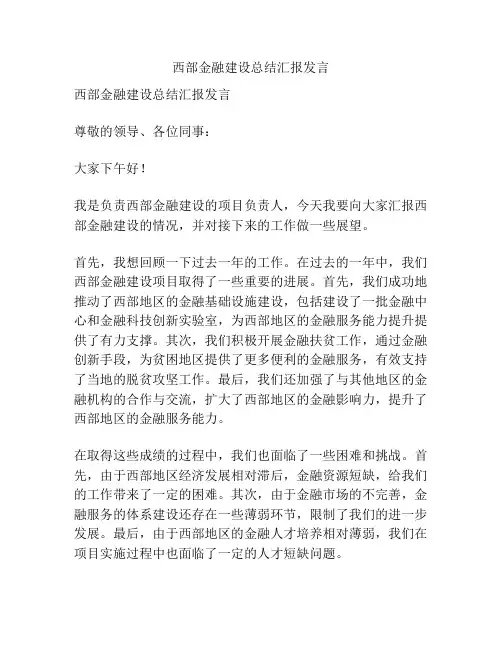 西部金融建设总结汇报发言

西部金融建设总结汇报发言

尊敬的领导、各位同事：

大家下午好！

我是负责西部金融建设的项目负责人，今天我要向大家汇报西部金融建设的情况，并对接下来的工作做一些展望。

首先，我想回顾一下过去一年的工作。在过去的一年中，我们西部金融建设项目取得了一些重要的进展。首先，我们成功地推动了西部地区的金融基础设施建设，包括建设了一批金融中心和金融科技创新实验室，为西部地区的金融服务能力提升提供了有力支撑。其次，我们积极开展金融扶贫工作，通过金融创新手段，为贫困地区提供了更多便利的金融服务，有效支持了当地的脱贫攻坚工作。最后，我们还加强了与其他地区的金融机构的合作与交流，扩大了西部地区的金融影响力，提升了西部地区的金融服务能力。

在取得这些成绩的过程中，我们也面临了一些困难和挑战。首先，由于西部地区经济发展相对滞后，金融资源短缺，给我们的工作带来了一定的困难。其次，由于金融市场的不完善，金融服务的体系建设还存在一些薄弱环节，限制了我们的进一步发展。最后，由于西部地区的金融人才培养相对薄弱，我们在项目实施过程中也面临了一定的人才短缺问题。